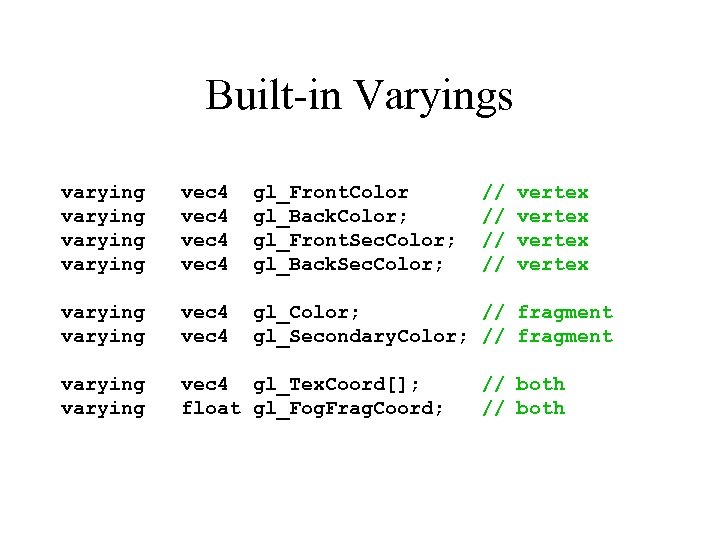 Built-in Varyings

varying vec4 gl_FrontColor // vertex
varying vec4 gl_BackColor; // vertex
varying vec4 gl_FrontSecColor; // vertex
varying vec4 gl_BackSecColor; // vertex

varying vec4 gl_Color; // fragment
varying vec4 gl_SecondaryColor; // fragment

varying vec4 gl_TexCoord[]; // both
varying float gl_FogFragCoord; // both